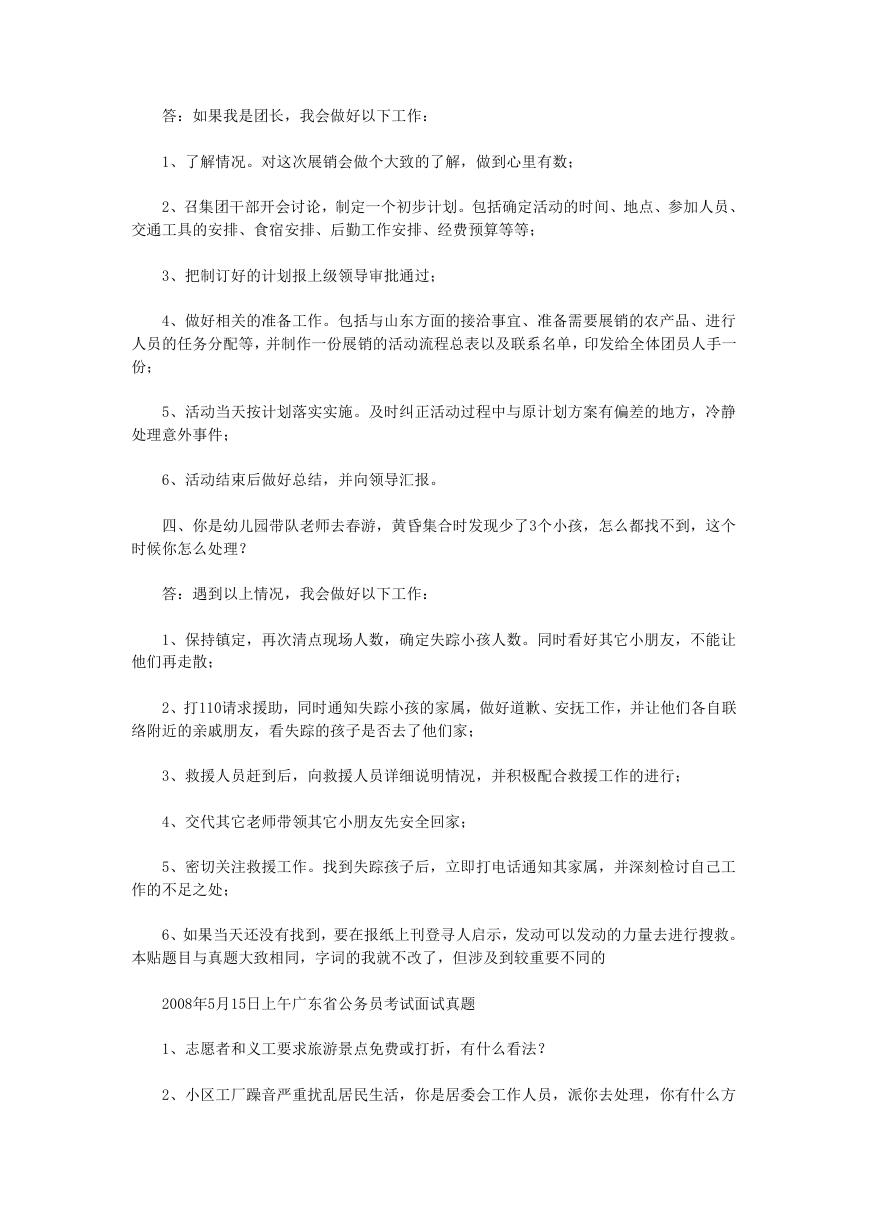 答：如果我是团长，我会做好以下工作：

1、了解情况。对这次展销会做个大致的了解，做到心里有数；

2、召集团干部开会讨论，制定一个初步计划。包括确定活动的时间、地点、参加人员、交通工具的安排、食宿安排、后勤工作安排、经费预算等等；

3、把制订好的计划报上级领导审批通过；

4、做好相关的准备工作。包括与山东方面的接洽事宜、准备需要展销的农产品、进行人员的任务分配等，并制作一份展销的活动流程总表以及联系名单，印发给全体团员人手一份；

5、活动当天按计划落实实施。及时纠正活动过程中与原计划方案有偏差的地方，冷静处理意外事件；

6、活动结束后做好总结，并向领导汇报。

四、你是幼儿园带队老师去春游，黄昏集合时发现少了3个小孩，怎么都找不到，这个时候你怎么处理？

答：遇到以上情况，我会做好以下工作：

1、保持镇定，再次清点现场人数，确定失踪小孩人数。同时看好其它小朋友，不能让他们再走散；

2、打110请求援助，同时通知失踪小孩的家属，做好道歉、安抚工作，并让他们各自联络附近的亲戚朋友，看失踪的孩子是否去了他们家；

3、救援人员赶到后，向救援人员详细说明情况，并积极配合救援工作的进行；

4、交代其它老师带领其它小朋友先安全回家；

5、密切关注救援工作。找到失踪孩子后，立即打电话通知其家属，并深刻检讨自己工作的不足之处；

6、如果当天还没有找到，要在报纸上刊登寻人启示，发动可以发动的力量去进行搜救。本贴题目与真题大致相同，字词的我就不改了，但涉及到较重要不同的

2008年5月15日上午广东省公务员考试面试真题

1、志愿者和义工要求旅游景点免费或打折，有什么看法？

2、小区工厂躁音严重扰乱居民生活，你是居委会工作人员，派你去处理，你有什么方